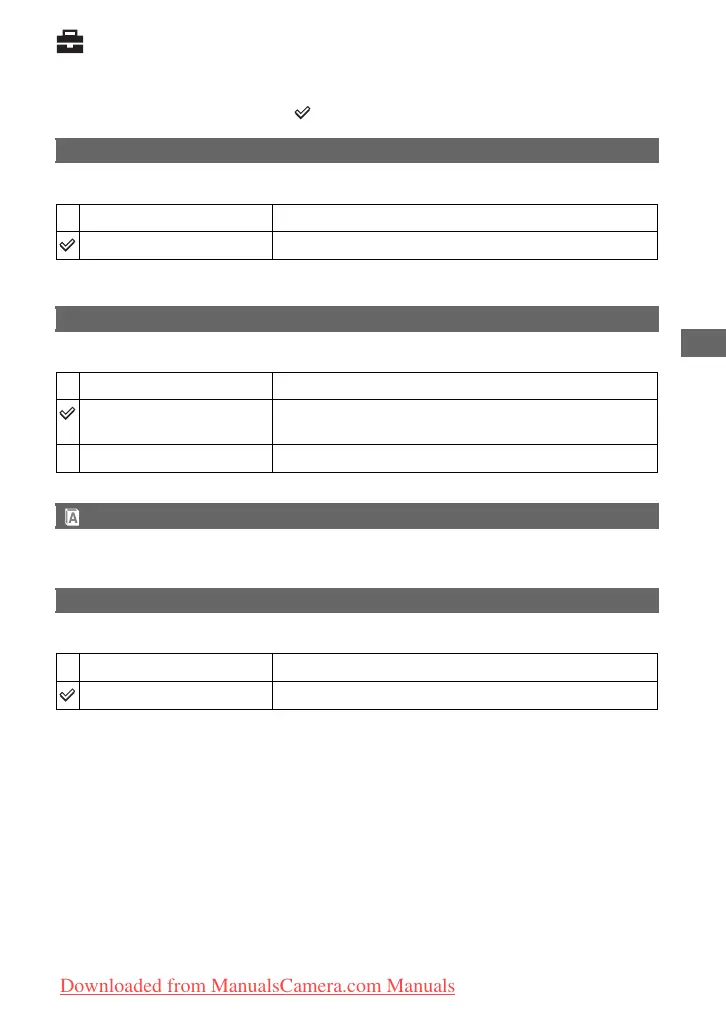 Downloaded from ManualsCamera.com Manuals